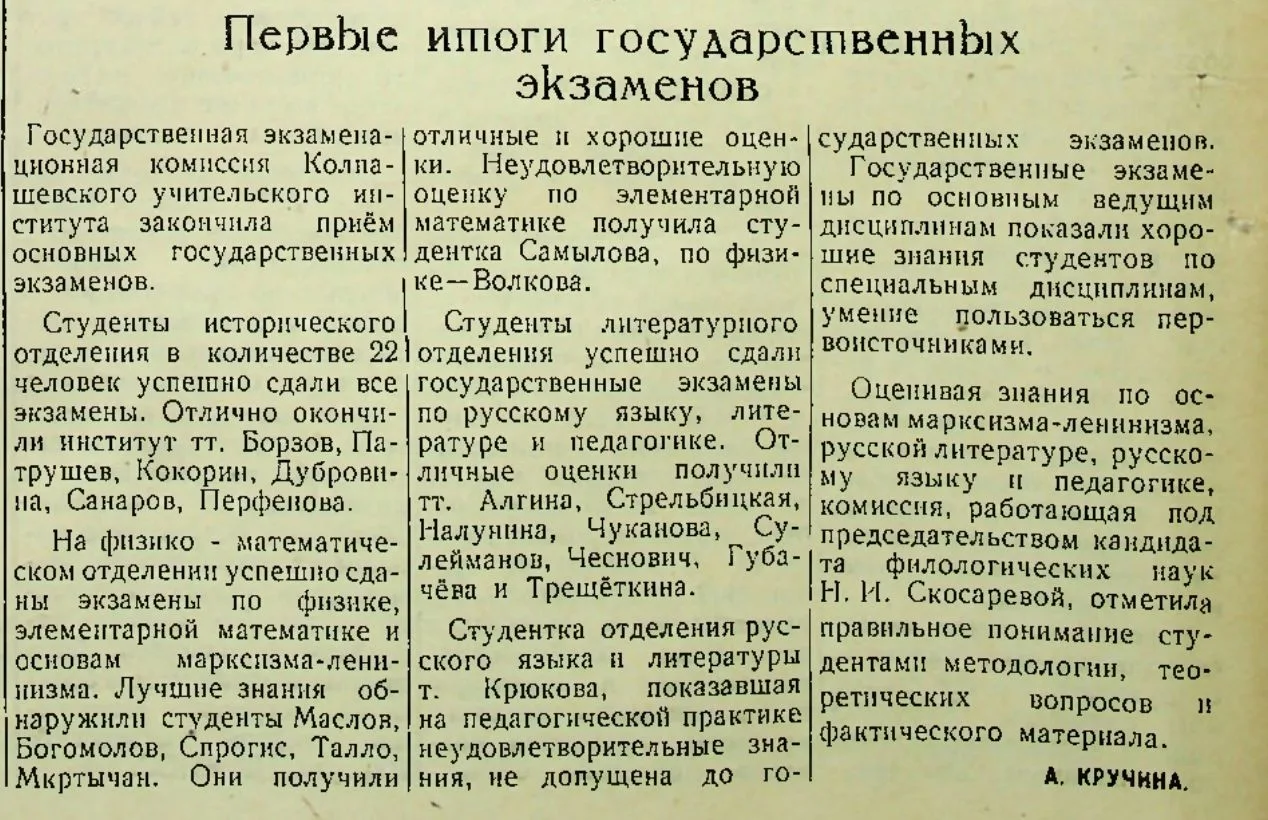 Первые итоги государственных экзаменов

Государственная экзаменационная комиссия Колпашевского учительского института закончила приём основных государственных экзаменов.

Студенты исторического отделения в количестве 22 человек успешно сдали все экзамены. Отлично окончили институт тт. Борзов, Патрушев, Кокорин, Дубровина, Санаров, Перфенова.

На физико - математическом отделении успешно сданы экзамены по физике, элементарной математике и основам марксизма-ленинизма. Лучшие знания обнаружили студенты Маслов, Богомолов, Спрогис, Талло, Мкртычан. Они получили отличные и хорошие оценки. Неудовлетворительную оценку по элементарной математике получила студентка Самылова, по физике—Волкова.

Студенты литературного отделения успешно сдали государственные экзамены по русскому языку, литературе и педагогике. Отличные оценки получили тт. Алгина, Стрельбицкая, Налунина, Чуканова, Сулейманов, Чеснович, Губачёва и Трещёткина.

Студентка отделения русского языка и литературы т. Крюкова, показавшая на педагогической практике неудовлетворительные знания, не допущена до государственных экзаменов.

Государственные экзамены по основным ведущим дисциплинам показали хорошие знания студентов по специальным дисциплинам, умение пользоваться первоисточниками.

Оценивая знания по основам марксизма-ленинизма, русской литературе, русскому языку и педагогике, комиссия, работающая под председательством кандидата филологических наук Н. И. Скосаревой, отметила правильное понимание студентами методологии, теоретических вопросов и фактического материала.

А. КРУЧИНА.